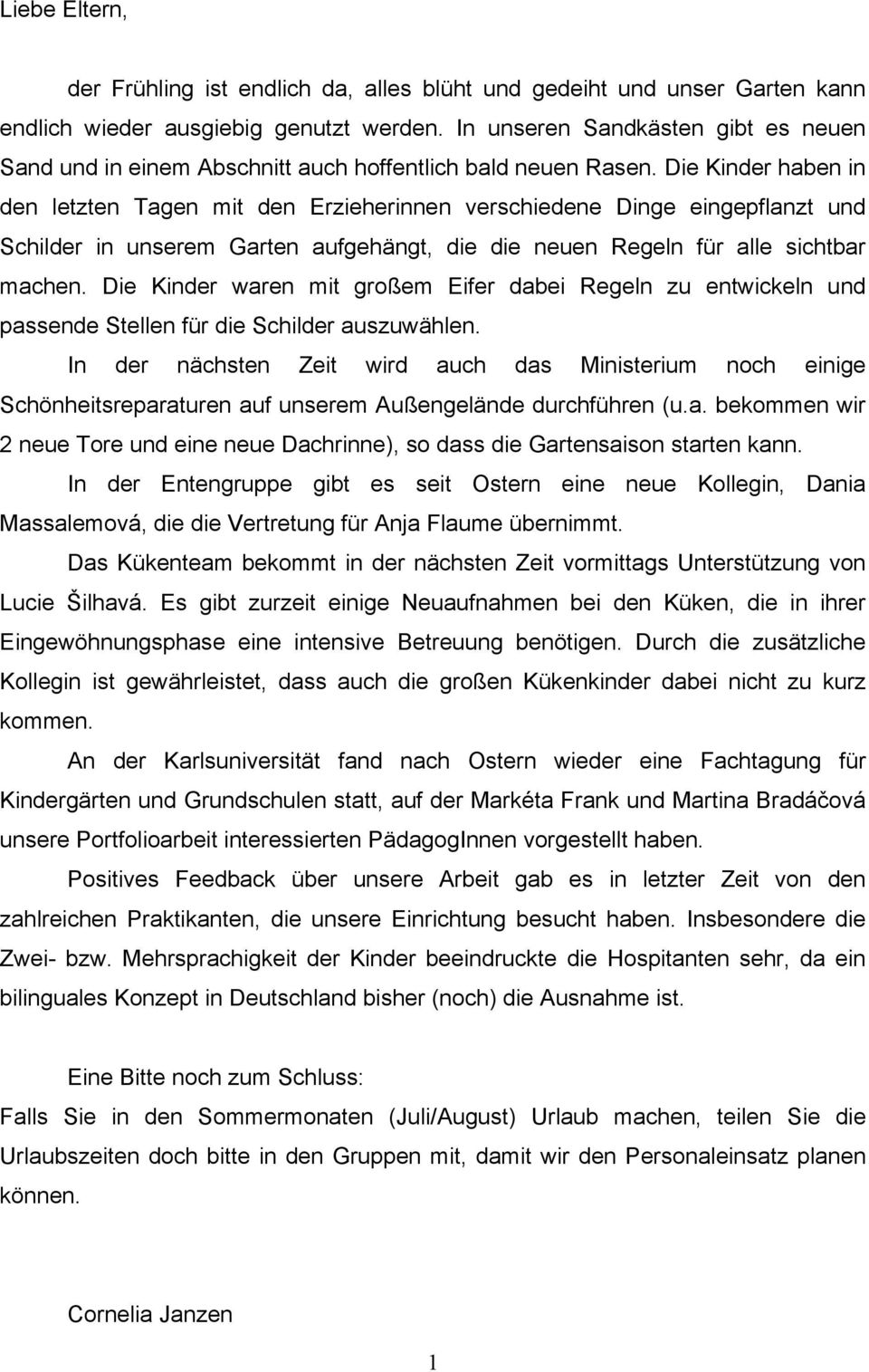 Liebe Eltern,

der Frühling ist endlich da, alles blüht und gedeiht und unser Garten kann endlich wieder ausgiebig genutzt werden. In unseren Sandkästen gibt es neuen Sand und in einem Abschnitt auch hoffentlich bald neuen Rasen. Die Kinder haben in den letzten Tagen mit den Erzieherinnen verschiedene Dinge eingepflanzt und Schilder in unserem Garten aufgehängt, die die neuen Regeln für alle sichtbar machen. Die Kinder waren mit großem Eifer dabei Regeln zu entwickeln und passende Stellen für die Schilder auszuwählen.

In der nächsten Zeit wird auch das Ministerium noch einige Schönheitsreparaturen auf unserem Außengelände durchführen (u.a. bekommen wir 2 neue Tore und eine neue Dachrinne), so dass die Gartensaison starten kann.

In der Entengruppe gibt es seit Ostern eine neue Kollegin, Dania Massalemová, die die Vertretung für Anja Flaume übernimmt.

Das Kükenteam bekommt in der nächsten Zeit vormittags Unterstützung von Lucie Šilhavá. Es gibt zurzeit einige Neuaufnahmen bei den Küken, die in ihrer Eingewöhnungsphase eine intensive Betreuung benötigen. Durch die zusätzliche Kollegin ist gewährleistet, dass auch die großen Kükenkinder dabei nicht zu kurz kommen.

An der Karlsuniversität fand nach Ostern wieder eine Fachtagung für Kindergärten und Grundschulen statt, auf der Markéta Frank und Martina Bradáčová unsere Portfolioarbeit interessierten PädagogInnen vorgestellt haben.

Positives Feedback über unsere Arbeit gab es in letzter Zeit von den zahlreichen Praktikanten, die unsere Einrichtung besucht haben. Insbesondere die Zwei- bzw. Mehrsprachigkeit der Kinder beeindruckte die Hospitanten sehr, da ein bilinguales Konzept in Deutschland bisher (noch) die Ausnahme ist.

Eine Bitte noch zum Schluss:
Falls Sie in den Sommermonaten (Juli/August) Urlaub machen, teilen Sie die Urlaubszeiten doch bitte in den Gruppen mit, damit wir den Personaleinsatz planen können.

Cornelia Janzen

1